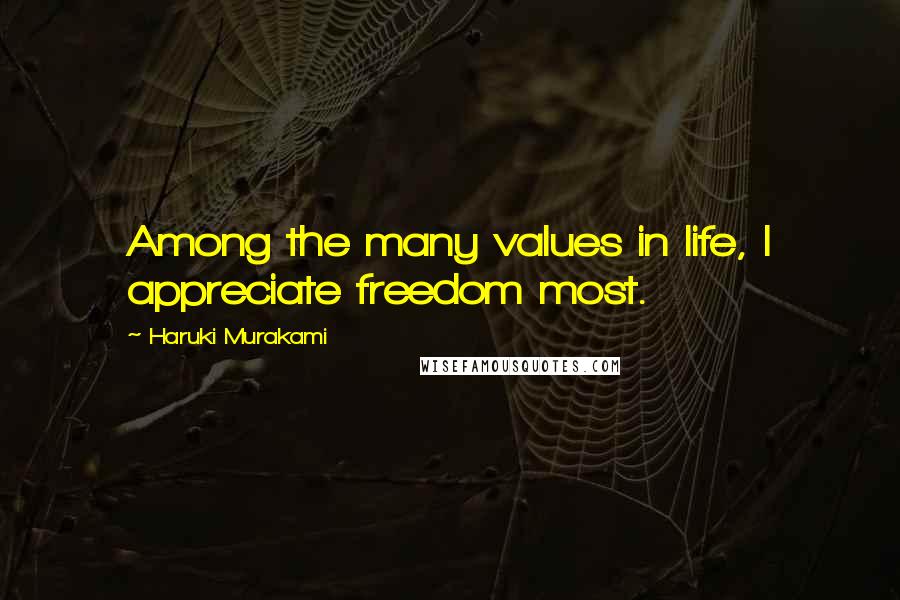 Among the many values in life, I appreciate freedom most.

~ Haruki Murakami

WISEFAMOUSQUOTES.COM